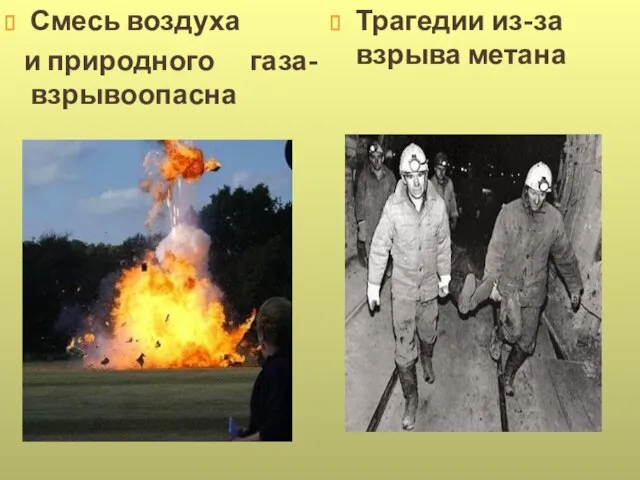 Смесь воздуха и природного газа- взрывоопасна

Трагедии из-за взрыва метана